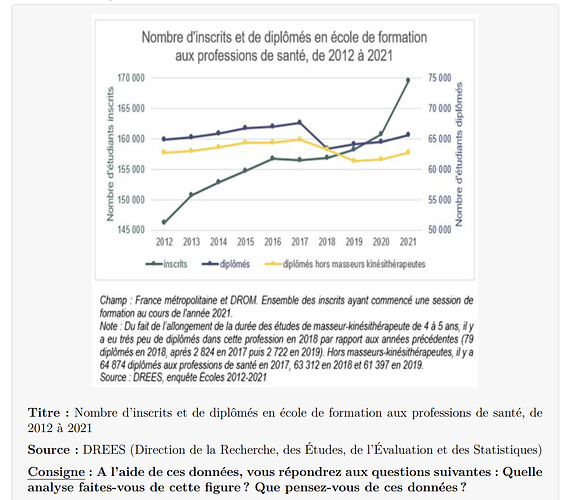 Nombre d'inscrits et de diplômés en école de formation aux professions de santé, de 2012 à 2021

Nombre d'étudiants inscrits

170 000
165 000
160 000
155 000
150 000
145 000

Nombre d'étudiants diplômés

75 000
70 000
65 000
60 000
55 000
50 000

2012 2013 2014 2015 2016 2017 2018 2019 2020 2021

inscrits   diplômés   diplômés hors masseurs kinésithérapeutes

Champ : France métropolitaine et DROM. Ensemble des inscrits ayant commencé une session de formation au cours de l'année 2021.
Note : Du fait de l'allongement de la durée des études de masseur-kinésithérapeute de 4 à 5 ans, il y a eu très peu de diplômés dans cette profession en 2018 par rapport aux années précédentes (79 diplômés en 2018, après 2 824 en 2017 puis 2 722 en 2019). Hors masseurs-kinésithérapeutes, il y a 64 874 diplômés aux professions de santé en 2017, 63 312 en 2018 et 61 397 en 2019.
Source : DREES, enquête Écoles 2012-2021

Titre : Nombre d'inscrits et de diplômés en école de formation aux professions de santé, de 2012 à 2021

Source : DREES (Direction de la Recherche, des Études, de l'Évaluation et des Statistiques)

Consigne : A l'aide de ces données, vous répondrez aux questions suivantes : Quelle analyse faites-vous de cette figure ? Que pensez-vous de ces données ?